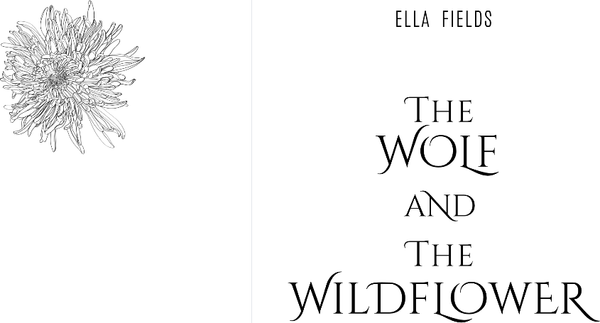 ELLA FIELDS

THE WOLF AND THE WILDFLOWER